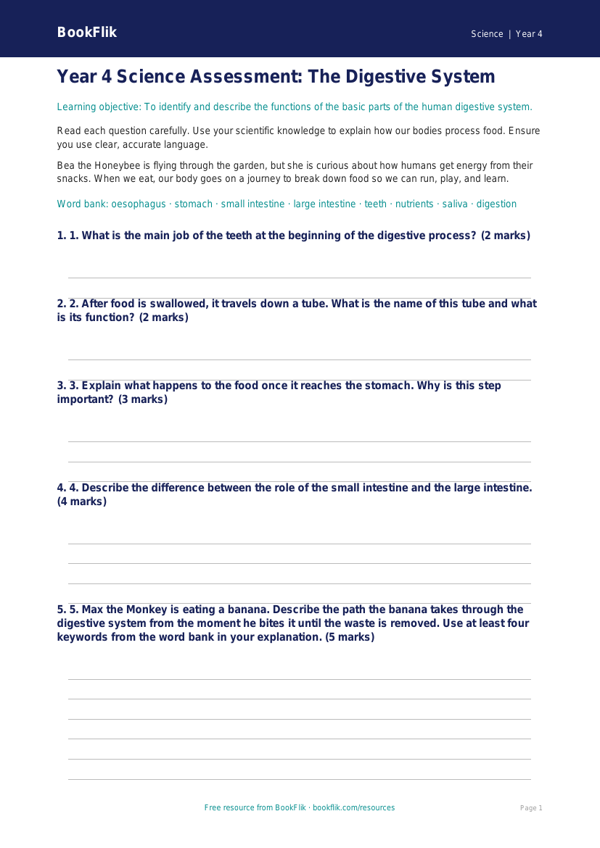 BookFlik

Science | Year 4

Year 4 Science Assessment: The Digestive System

Learning objective: To identify and describe the functions of the basic parts of the human digestive system.

Read each question carefully. Use your scientific knowledge to explain how our bodies process food. Ensure you use clear, accurate language.

Bea the Honeybee is flying through the garden, but she is curious about how humans get energy from their snacks. When we eat, our body goes on a journey to break down food so we can run, play, and learn.

Word bank: oesophagus · stomach · small intestine · large intestine · teeth · nutrients · saliva · digestion

1. 1. What is the main job of the teeth at the beginning of the digestive process? (2 marks)

2. 2. After food is swallowed, it travels down a tube. What is the name of this tube and what is its function? (2 marks)

3. 3. Explain what happens to the food once it reaches the stomach. Why is this step important? (3 marks)

4. 4. Describe the difference between the role of the small intestine and the large intestine. (4 marks)

5. 5. Max the Monkey is eating a banana. Describe the path the banana takes through the digestive system from the moment he bites it until the waste is removed. Use at least four keywords from the word bank in your explanation. (5 marks)

Free resource from BookFlik · bookflik.com/resources

Page 1